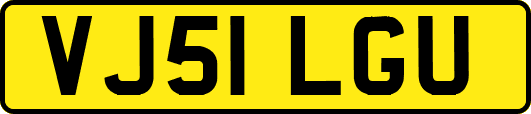 VJ51 LGU